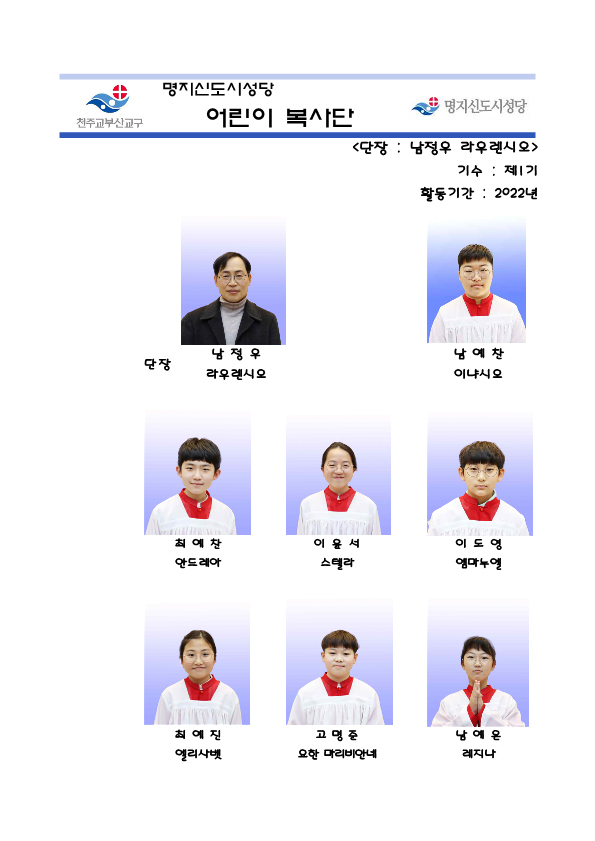 천주교부산교구

명지신도시성당

어린이 복사단

명지신도시성당

<단장 : 남정우 라우렌시오>

기수 : 제1기

활동기간 : 2022년

단장 남 정 우 라우렌시오

남 예 찬 이냐시오

최 예 찬 안드레아

이 윤 서 스텔라

이 도 영 엠마누엘

최 예 진 엘리사벳

고 명 준 요한 마리비안네

남 예 은 레지나